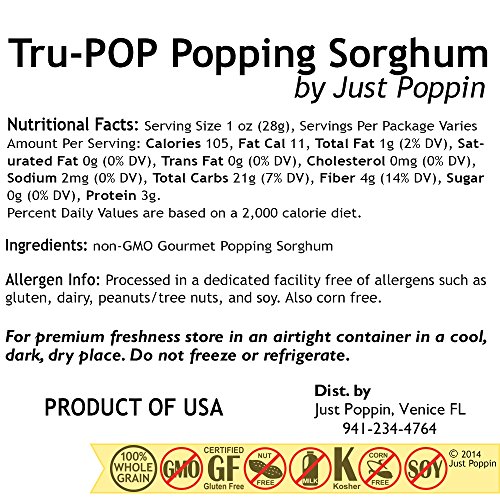 Tru-POP Popping Sorghum
by Just Poppin

Nutritional Facts: Serving Size 1 oz (28g), Servings Per Package Varies Amount Per Serving: Calories 105, Fat Cal 11, Total Fat 1g (2% DV), Saturated Fat 0g (0% DV), Trans Fat 0g (0% DV), Cholesterol 0mg (0% DV), Sodium 2mg (0% DV), Total Carbs 21g (7% DV), Fiber 4g (14% DV), Sugar 0g (0% DV), Protein 3g.
Percent Daily Values are based on a 2,000 calorie diet.

Ingredients: non-GMO Gourmet Popping Sorghum

Allergen Info: Processed in a dedicated facility free of allergens such as gluten, dairy, peanuts/tree nuts, and soy. Also corn free.

For premium freshness store in an airtight container in a cool, dark, dry place. Do not freeze or refrigerate.

PRODUCT OF USA

Dist. by
Just Poppin, Venice FL
941-234-4764

100% WHOLE GRAIN
GMO
CERTIFIED GF Gluten Free
NUT FREE
MILK
K Kosher
CORN FREE
SOY
© 2014 Just Poppin